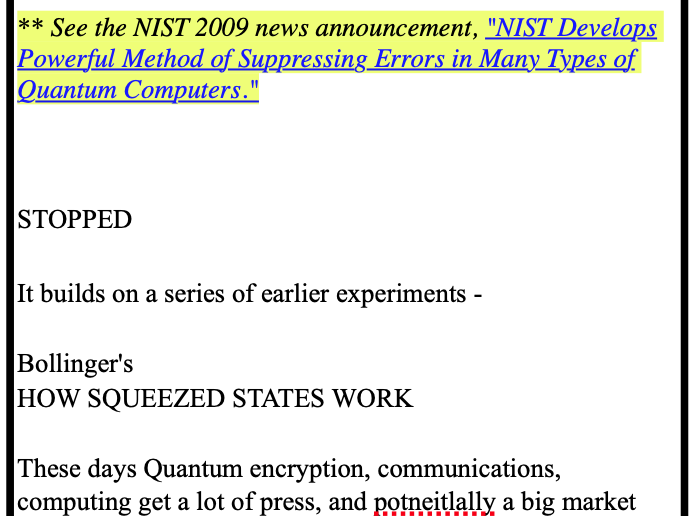 ** See the NIST 2009 news announcement, "NIST Develops Powerful Method of Suppressing Errors in Many Types of Quantum Computers."

STOPPED

It builds on a series of earlier experiments -

Bollinger's
HOW SQUEEZED STATES WORK

These days Quantum encryption, communications, computing get a lot of press, and potneitlally a big market